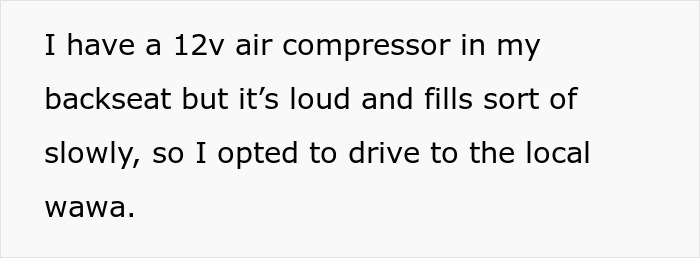 I have a 12v air compressor in my backseat but it’s loud and fills sort of slowly, so I opted to drive to the local wawa.